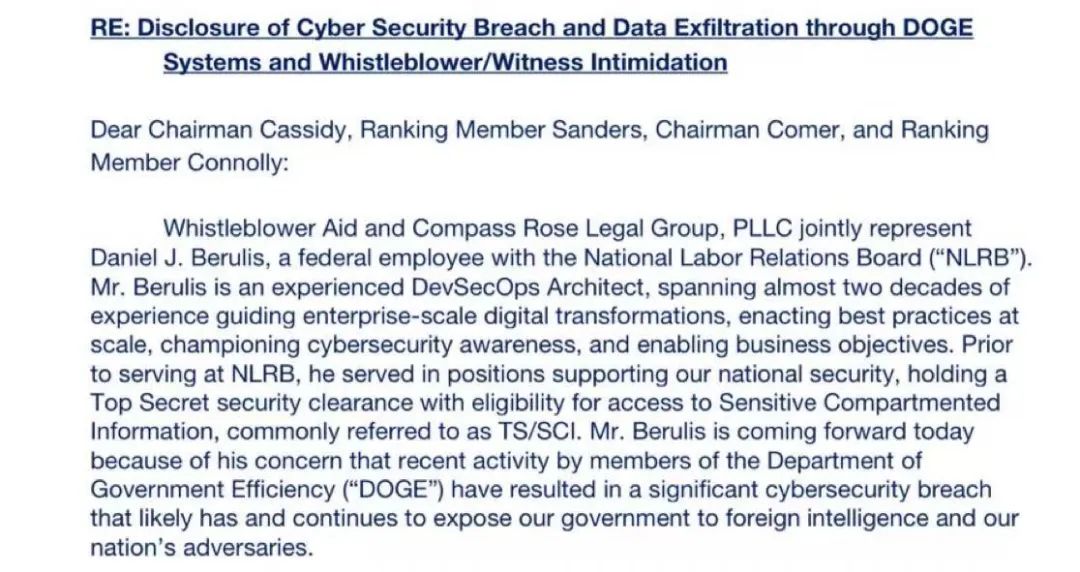 RE: Disclosure of Cyber Security Breach and Data Exfiltration through DOGE Systems and Whistleblower/Witness Intimidation

Dear Chairman Cassidy, Ranking Member Sanders, Chairman Comer, and Ranking Member Connolly:

Whistleblower Aid and Compass Rose Legal Group, PLLC jointly represent Daniel J. Berulis, a federal employee with the National Labor Relations Board ("NLRB"). Mr. Berulis is an experienced DevSecOps Architect, spanning almost two decades of experience guiding enterprise-scale digital transformations, enacting best practices at scale, championing cybersecurity awareness, and enabling business objectives. Prior to serving at NLRB, he served in positions supporting our national security, holding a Top Secret security clearance with eligibility for access to Sensitive Compartmented Information, commonly referred to as TS/SCI. Mr. Berulis is coming forward today because of his concern that recent activity by members of the Department of Government Efficiency ("DOGE") have resulted in a significant cybersecurity breach that likely has and continues to expose our government to foreign intelligence and our nation's adversaries.